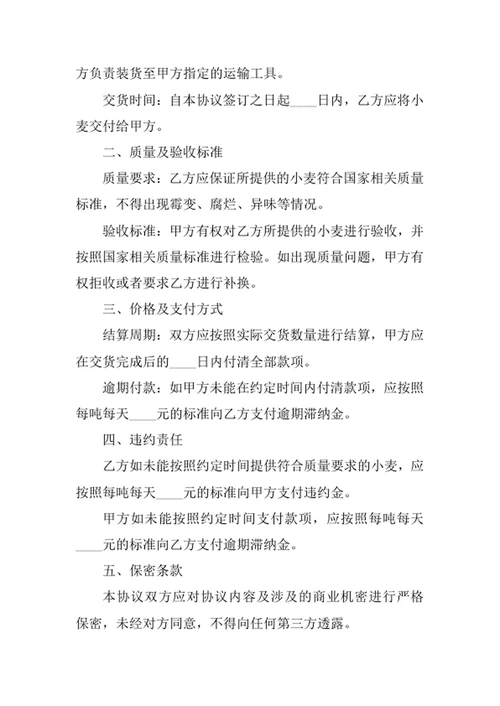 方负责装货至甲方指定的运输工具。

交货时间：自本协议签订之日起____日内，乙方应将小麦交付给甲方。

二、质量及验收标准

质量要求：乙方应保证所提供的小麦符合国家相关质量标准，不得出现霉变、腐烂、异味等情况。

验收标准：甲方有权对乙方所提供的小麦进行验收，并按照国家相关质量标准进行检验。如出现质量问题，甲方有权拒收或者要求乙方进行补换。

三、价格及支付方式

结算周期：双方应按照实际交货数量进行结算，甲方应在交货完成后的____日内付清全部款项。

逾期付款：如甲方未能在约定时间内付清款项，应按照每吨每天____元的标准向乙方支付逾期滞纳金。

四、违约责任

乙方如未能按照约定时间提供符合质量要求的小麦，应按照每吨每天____元的标准向甲方支付违约金。

甲方如未能按照约定时间支付款项，应按照每吨每天____元的标准向乙方支付逾期滞纳金。

五、保密条款

本协议双方应对协议内容及涉及的商业机密进行严格保密，未经对方同意，不得向任何第三方透露。